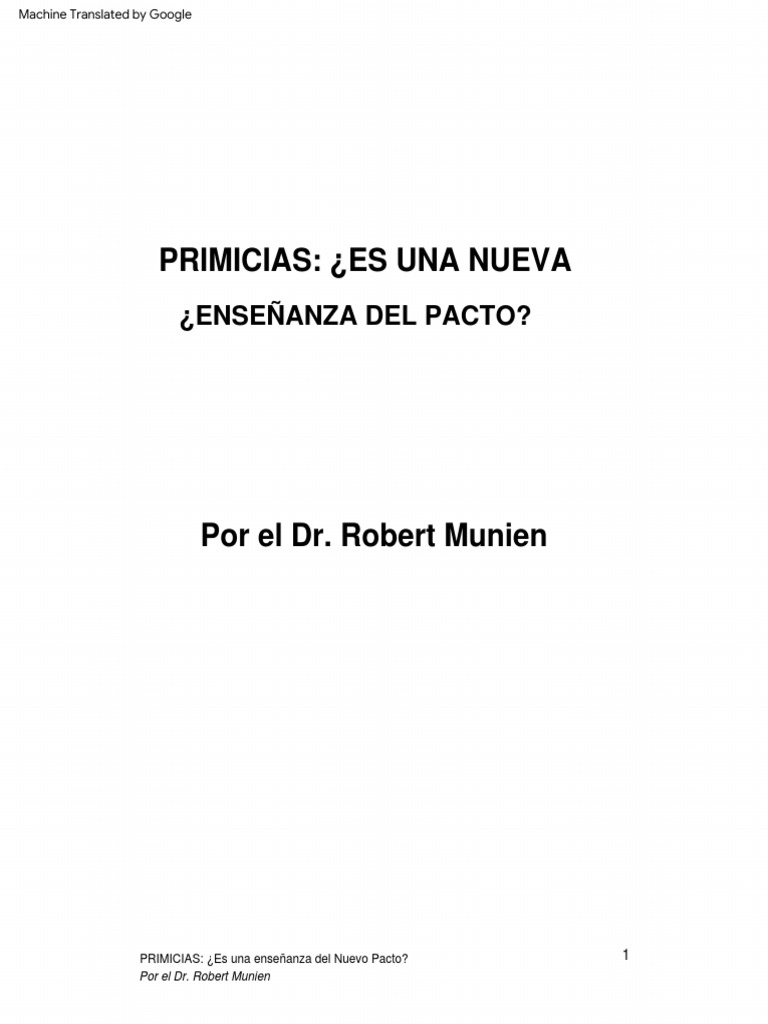 Machine Translated by Google

PRIMICIAS: ¿ES UNA NUEVA

¿ENSEÑANZA DEL PACTO?

Por el Dr. Robert Munien

PRIMICIAS: ¿Es una enseñanza del Nuevo Pacto?
Por el Dr. Robert Munien

1